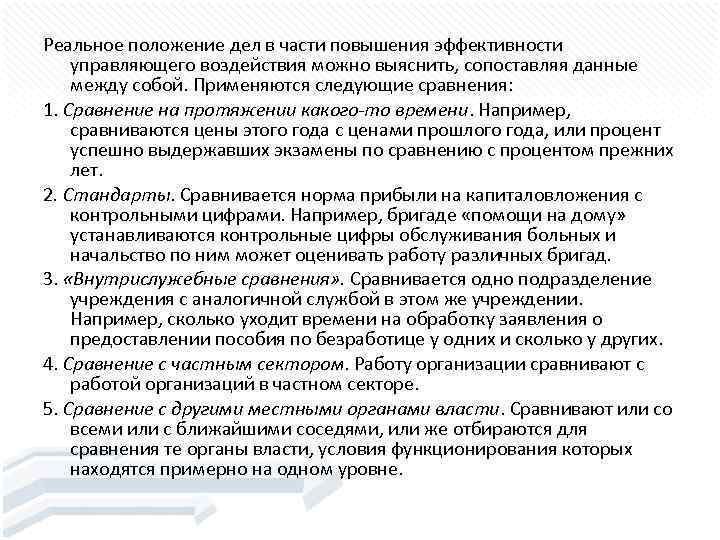 Реальное положение дел в части повышения эффективности управляющего воздействия можно выяснить, сопоставляя данные между собой. Применяются следующие сравнения:

1. Сравнение на протяжении какого-то времени. Например, сравниваются цены этого года с ценами прошлого года, или процент успешно выдержавших экзамены по сравнению с процентом прежних лет.

2. Стандарты. Сравнивается норма прибыли на капиталовложения с контрольными цифрами. Например, бригаде «помощи на дому» устанавливаются контрольные цифры обслуживания больных и начальство по ним может оценивать работу различных бригад.

3. «Внутрислужебные сравнения». Сравнивается одно подразделение учреждения с аналогичной службой в этом же учреждении. Например, сколько уходит времени на обработку заявления о предоставлении пособия по безработице у одних и сколько у других.

4. Сравнение с частным сектором. Работу организации сравнивают с работой организаций в частном секторе.

5. Сравнение с другими местными органами власти. Сравнивают или со всеми или с ближайшими соседями, или же отбираются для сравнения те органы власти, условия функционирования которых находятся примерно на одном уровне.